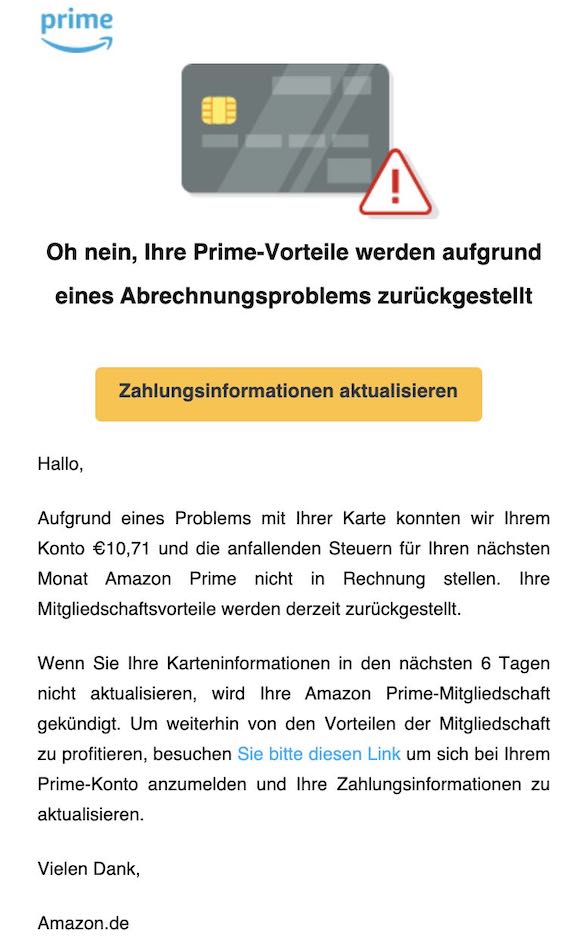 prime

Oh nein, Ihre Prime-Vorteile werden aufgrund eines Abrechnungsproblems zurückgestellt

Zahlungsinformationen aktualisieren

Hallo,

Aufgrund eines Problems mit Ihrer Karte konnten wir Ihrem Konto €10,71 und die anfallenden Steuern für Ihren nächsten Monat Amazon Prime nicht in Rechnung stellen. Ihre Mitgliedschaftsvorteile werden derzeit zurückgestellt.

Wenn Sie Ihre Karteninformationen in den nächsten 6 Tagen nicht aktualisieren, wird Ihre Amazon Prime-Mitgliedschaft gekündigt. Um weiterhin von den Vorteilen der Mitgliedschaft zu profitieren, besuchen Sie bitte diesen Link um sich bei Ihrem Prime-Konto anzumelden und Ihre Zahlungsinformationen zu aktualisieren.

Vielen Dank,

Amazon.de